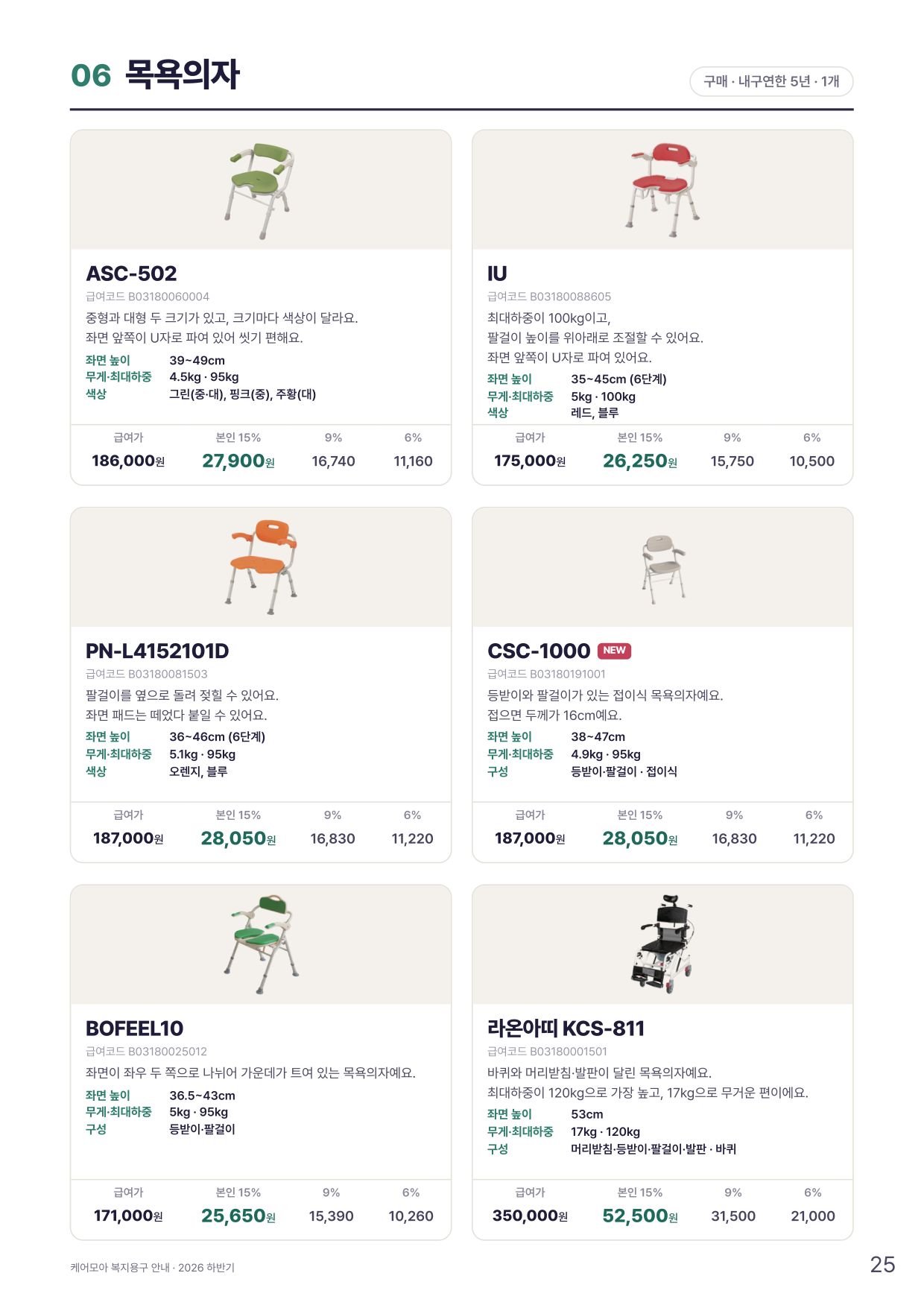 06 목욕의자

구매 · 내구연한 5년 · 1개

ASC-502

급여코드 B03180060004

중형과 대형 두 크기가 있고, 크기마다 색상이 달라요.
좌면 앞쪽이 U자로 파여 있어 씻기 편해요.

좌면 높이 39~49cm
무게·최대하중 4.5kg · 95kg
색상 그린(중·대), 핑크(중), 주황(대)

| 급여가 | 본인 15% | 9% | 6% |
|---|---|---|---|
| 186,000원 | 27,900원 | 16,740 | 11,160 |

IU

급여코드 B03180088605

최대하중이 100kg이고,
팔걸이 높이를 위아래로 조절할 수 있어요.
좌면 앞쪽이 U자로 파여 있어요.

좌면 높이 35~45cm (6단계)
무게·최대하중 5kg · 100kg
색상 레드, 블루

| 급여가 | 본인 15% | 9% | 6% |
|---|---|---|---|
| 175,000원 | 26,250원 | 15,750 | 10,500 |

PN-L4152101D

급여코드 B03180081503

팔걸이를 옆으로 돌려 젖힐 수 있어요.
좌면 패드는 떼었다 붙일 수 있어요.

좌면 높이 36~46cm (6단계)
무게·최대하중 5.1kg · 95kg
색상 오렌지, 블루

| 급여가 | 본인 15% | 9% | 6% |
|---|---|---|---|
| 187,000원 | 28,050원 | 16,830 | 11,220 |

CSC-1000 NEW

급여코드 B03180191001

등받이와 팔걸이가 있는 접이식 목욕의자예요.
접으면 두께가 16cm예요.

좌면 높이 38~47cm
무게·최대하중 4.9kg · 95kg
구성 등받이·팔걸이 · 접이식

| 급여가 | 본인 15% | 9% | 6% |
|---|---|---|---|
| 187,000원 | 28,050원 | 16,830 | 11,220 |

BOFEEL10

급여코드 B03180025012

좌면이 좌우 두 쪽으로 나뉘어 가운데가 트여 있는 목욕의자예요.

좌면 높이 36.5~43cm
무게·최대하중 5kg · 95kg
구성 등받이·팔걸이

| 급여가 | 본인 15% | 9% | 6% |
|---|---|---|---|
| 171,000원 | 25,650원 | 15,390 | 10,260 |

라온아띠 KCS-811

급여코드 B03180001501

바퀴와 머리받침·발판이 달린 목욕의자예요.
최대하중이 120kg으로 가장 높고, 17kg으로 무거운 편이에요.

좌면 높이 53cm
무게·최대하중 17kg · 120kg
구성 머리받침·등받이·팔걸이·발판 · 바퀴

| 급여가 | 본인 15% | 9% | 6% |
|---|---|---|---|
| 350,000원 | 52,500원 | 31,500 | 21,000 |

케어모아 복지용구 안내 · 2026 하반기

25